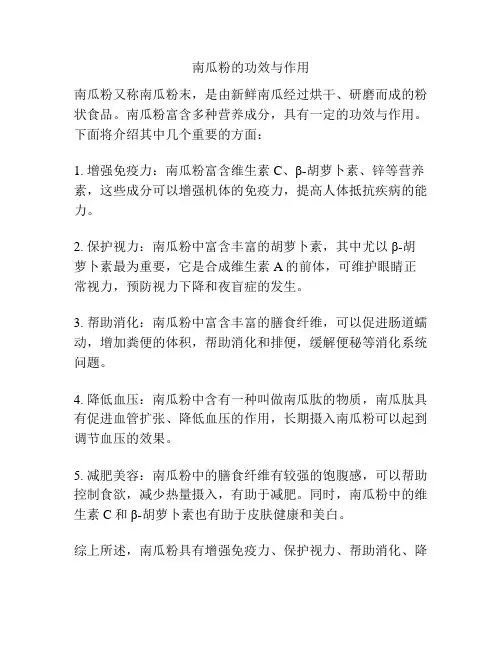 南瓜粉的功效与作用

南瓜粉又称南瓜粉末，是由新鲜南瓜经过烘干、研磨而成的粉状食品。南瓜粉富含多种营养成分，具有一定的功效与作用。下面将介绍其中几个重要的方面：

1. 增强免疫力：南瓜粉富含维生素 C、β-胡萝卜素、锌等营养素，这些成分可以增强机体的免疫力，提高人体抵抗疾病的能力。

2. 保护视力：南瓜粉中富含丰富的胡萝卜素，其中尤以 β-胡萝卜素最为重要，它是合成维生素 A 的前体，可维护眼睛正常视力，预防视力下降和夜盲症的发生。

3. 帮助消化：南瓜粉中富含丰富的膳食纤维，可以促进肠道蠕动，增加粪便的体积，帮助消化和排便，缓解便秘等消化系统问题。

4. 降低血压：南瓜粉中含有一种叫做南瓜肽的物质，南瓜肽具有促进血管扩张、降低血压的作用，长期摄入南瓜粉可以起到调节血压的效果。

5. 减肥美容：南瓜粉中的膳食纤维有较强的饱腹感，可以帮助控制食欲，减少热量摄入，有助于减肥。同时，南瓜粉中的维生素 C 和 β-胡萝卜素也有助于皮肤健康和美白。

综上所述，南瓜粉具有增强免疫力、保护视力、帮助消化、降